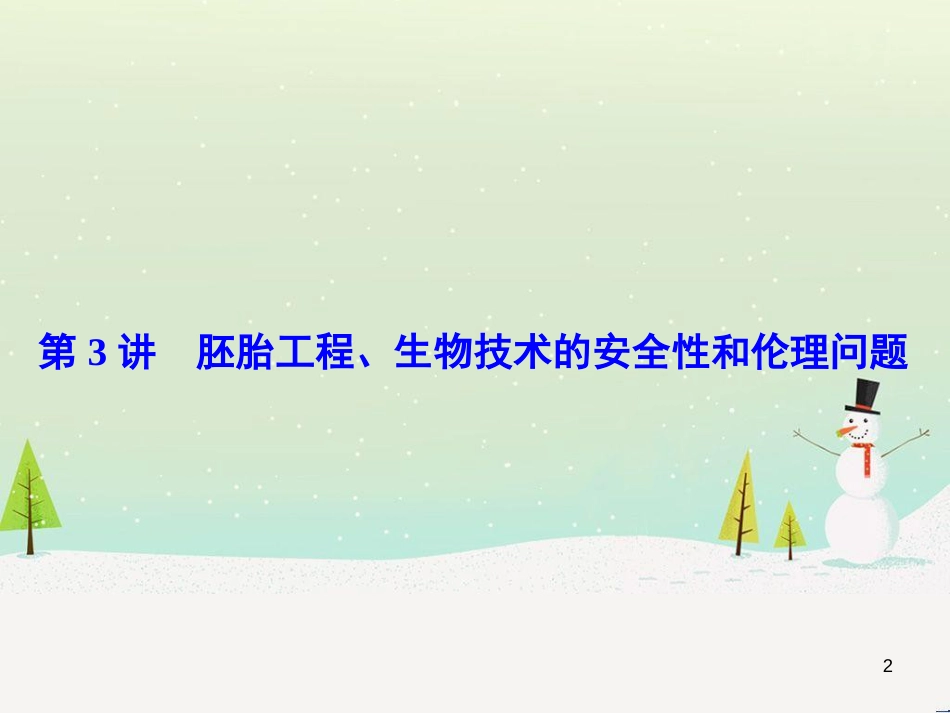 第 3 讲　胚胎工程、生物技术的安全性和伦理问题

2